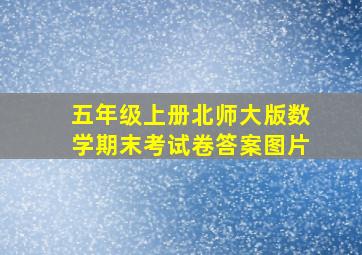 五年级上册北师大版数学期末考试卷答案图片